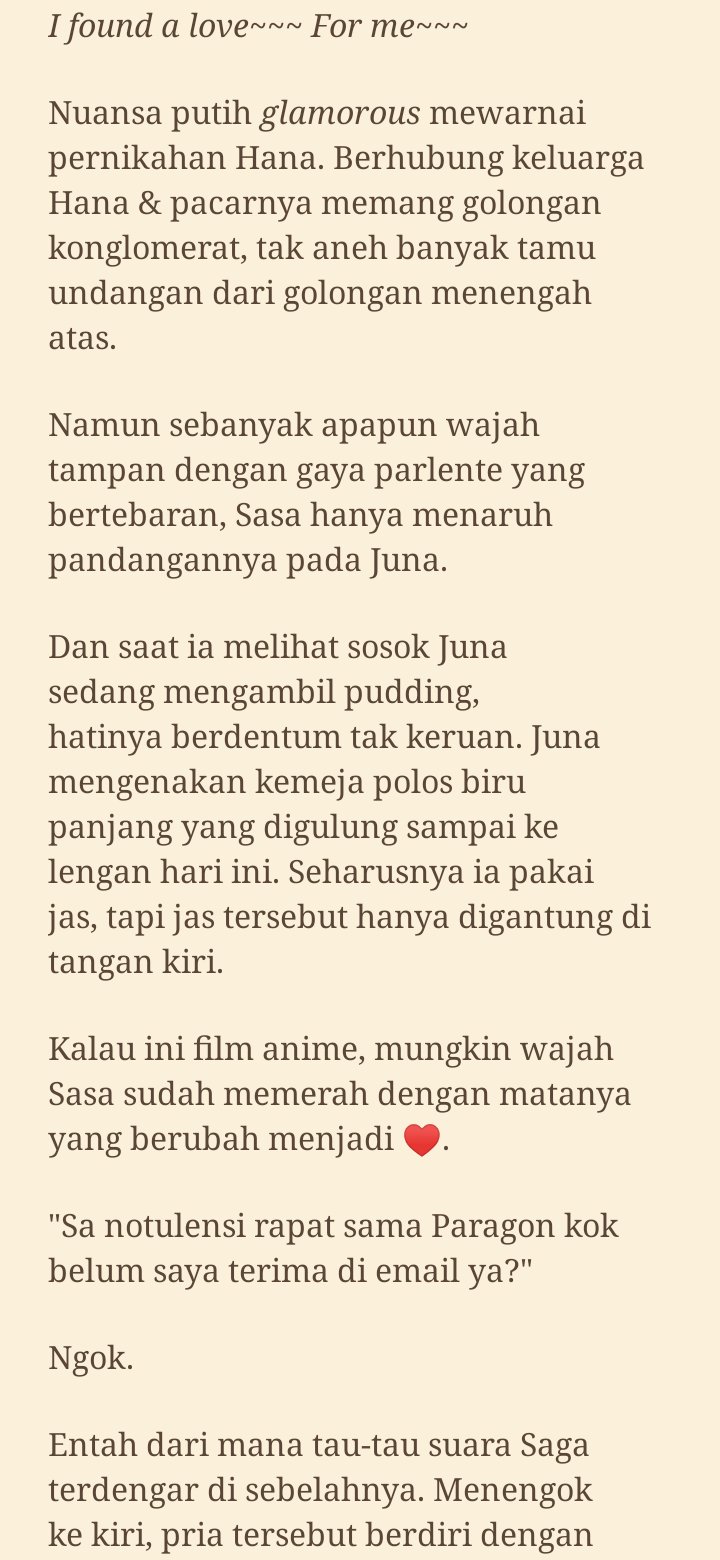 I found a love~~~ For me~~~

Nuansa putih glamorous mewarnai pernikahan Hana. Berhubung keluarga Hana & pacarnya memang golongan konglomerat, tak aneh banyak tamu undangan dari golongan menengah atas.

Namun sebanyak apapun wajah tampan dengan gaya parlente yang bertebaran, Sasa hanya menaruh pandangannya pada Juna.

Dan saat ia melihat sosok Juna sedang mengambil pudding, hatinya berdentum tak keruan. Juna mengenakan kemeja polos biru panjang yang digulung sampai ke lengan hari ini. Seharusnya ia pakai jas, tapi jas tersebut hanya digantung di tangan kiri.

Kalau ini film anime, mungkin wajah Sasa sudah memerah dengan matanya yang berubah menjadi ❤️.

"Sa notulensi rapat sama Paragon kok belum saya terima di email ya?"

Ngok.

Entah dari mana tau-tau suara Saga terdengar di sebelahnya. Menengok ke kiri, pria tersebut berdiri dengan